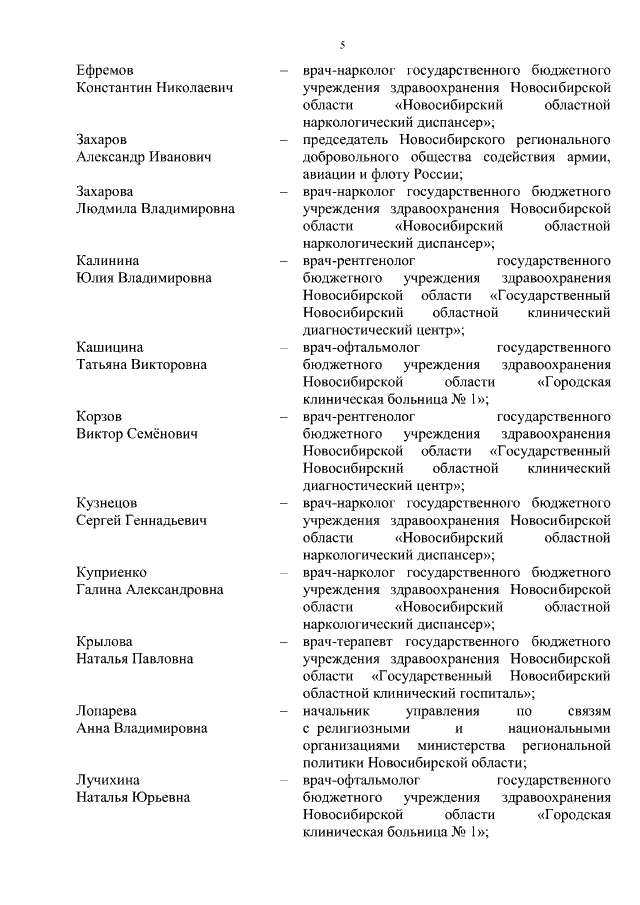 5

| | | |
|---|---|---|
| Ефремов Константин Николаевич | – | врач-нарколог государственного бюджетного учреждения здравоохранения Новосибирской области «Новосибирский областной наркологический диспансер»; |
| Захаров Александр Иванович | – | председатель Новосибирского регионального добровольного общества содействия армии, авиации и флоту России; |
| Захарова Людмила Владимировна | – | врач-нарколог государственного бюджетного учреждения здравоохранения Новосибирской области «Новосибирский областной наркологический диспансер»; |
| Калинина Юлия Владимировна | – | врач-рентгенолог государственного бюджетного учреждения здравоохранения Новосибирской области «Государственный Новосибирский областной клинический диагностический центр»; |
| Кашицина Татьяна Викторовна | – | врач-офтальмолог государственного бюджетного учреждения здравоохранения Новосибирской области «Городская клиническая больница № 1»; |
| Корзов Виктор Семёнович | – | врач-рентгенолог государственного бюджетного учреждения здравоохранения Новосибирской области «Государственный Новосибирский областной клинический диагностический центр»; |
| Кузнецов Сергей Геннадьевич | – | врач-нарколог государственного бюджетного учреждения здравоохранения Новосибирской области «Новосибирский областной наркологический диспансер»; |
| Куприенко Галина Александровна | – | врач-нарколог государственного бюджетного учреждения здравоохранения Новосибирской области «Новосибирский областной наркологический диспансер»; |
| Крылова Наталья Павловна | – | врач-терапевт государственного бюджетного учреждения здравоохранения Новосибирской области «Государственный Новосибирский областной клинический госпиталь»; |
| Лопарева Анна Владимировна | – | начальник управления по связям с религиозными и национальными организациями министерства региональной политики Новосибирской области; |
| Лучихина Наталья Юрьевна | – | врач-офтальмолог государственного бюджетного учреждения здравоохранения Новосибирской области «Городская клиническая больница № 1»; |